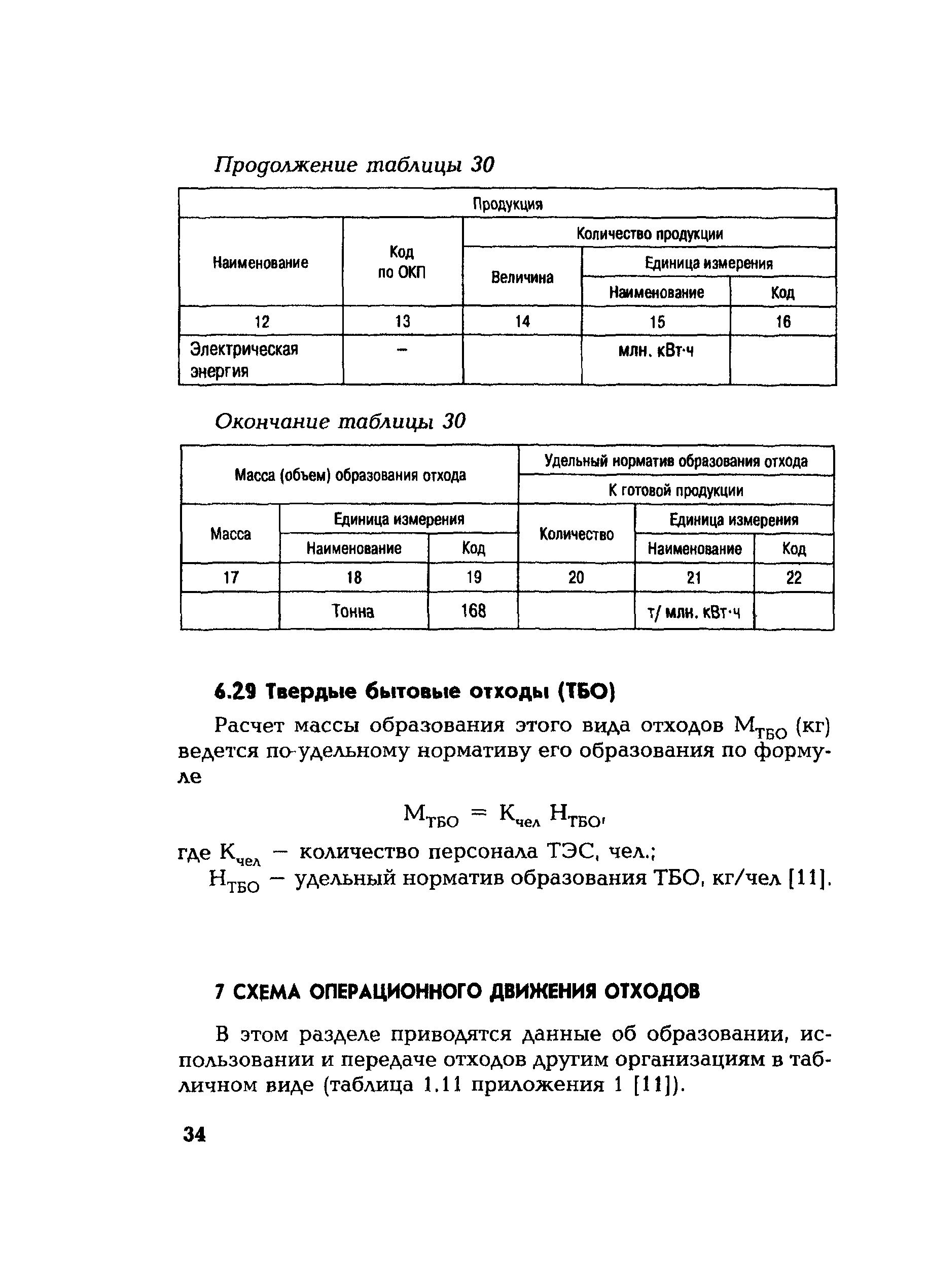 Продолжение таблицы 30

| Продукция | | | | |
|---|---|---|---|---|
| Наименование | Код по ОКП | Количество продукции | | |
| | | Величина | Единица измерения | |
| | | | Наименование | Код |
| 12 | 13 | 14 | 15 | 16 |
| Электрическая энергия | – | | млн. кВт·ч | |

Окончание таблицы 30

| Масса (объем) образования отхода | | | Удельный норматив образования отхода | | |
|---|---|---|---|---|---|
| | | | К готовой продукции | | |
| Масса | Единица измерения | | Количество | Единица измерения | |
| | Наименование | Код | | Наименование | Код |
| 17 | 18 | 19 | 20 | 21 | 22 |
| | Тонна | 168 | | т/ млн. кВт·ч | |

6.29 Твердые бытовые отходы (ТБО)

Расчет массы образования этого вида отходов $М_{ТБО}$ (кг) ведется по удельному нормативу его образования по формуле

$М_{ТБО} = К_{чел} Н_{ТБО}$,

где $К_{чел}$ – количество персонала ТЭС, чел.;

$Н_{ТБО}$ – удельный норматив образования ТБО, кг/чел [11].

7 СХЕМА ОПЕРАЦИОННОГО ДВИЖЕНИЯ ОТХОДОВ

В этом разделе приводятся данные об образовании, использовании и передаче отходов другим организациям в табличном виде (таблица 1.11 приложения 1 [11]).

34